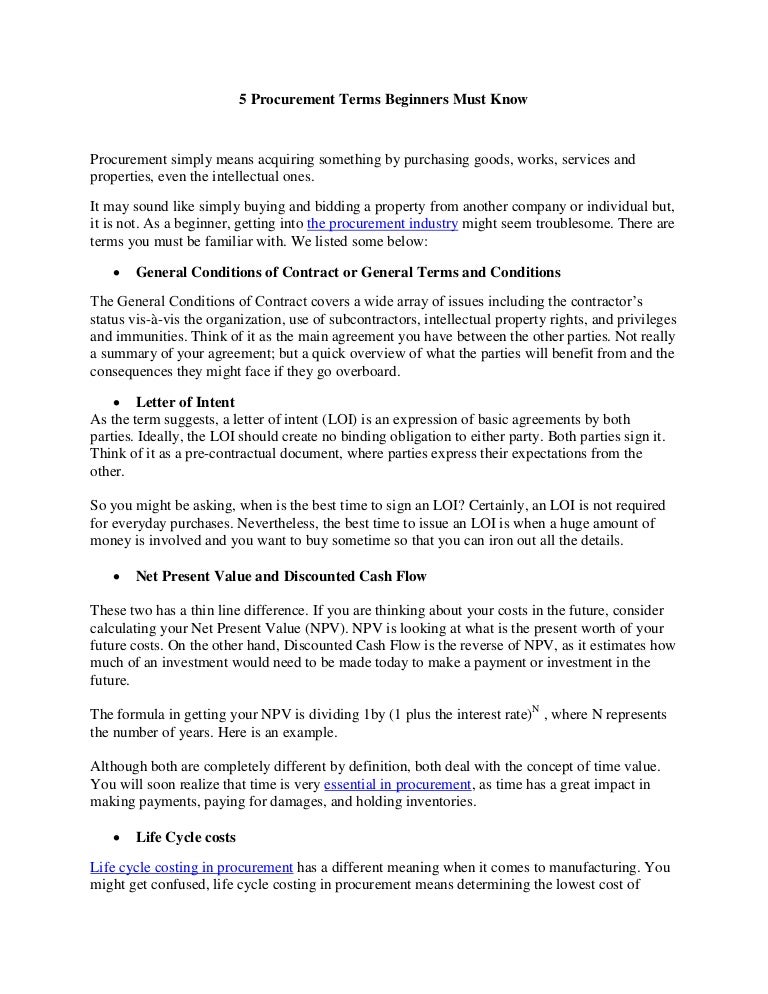 5 Procurement Terms Beginners Must Know

Procurement simply means acquiring something by purchasing goods, works, services and properties, even the intellectual ones.

It may sound like simply buying and bidding a property from another company or individual but, it is not. As a beginner, getting into the procurement industry might seem troublesome. There are terms you must be familiar with. We listed some below:

• General Conditions of Contract or General Terms and Conditions

The General Conditions of Contract covers a wide array of issues including the contractor's status vis-à-vis the organization, use of subcontractors, intellectual property rights, and privileges and immunities. Think of it as the main agreement you have between the other parties. Not really a summary of your agreement; but a quick overview of what the parties will benefit from and the consequences they might face if they go overboard.

• Letter of Intent

As the term suggests, a letter of intent (LOI) is an expression of basic agreements by both parties. Ideally, the LOI should create no binding obligation to either party. Both parties sign it. Think of it as a pre-contractual document, where parties express their expectations from the other.

So you might be asking, when is the best time to sign an LOI? Certainly, an LOI is not required for everyday purchases. Nevertheless, the best time to issue an LOI is when a huge amount of money is involved and you want to buy sometime so that you can iron out all the details.

• Net Present Value and Discounted Cash Flow

These two has a thin line difference. If you are thinking about your costs in the future, consider calculating your Net Present Value (NPV). NPV is looking at what is the present worth of your future costs. On the other hand, Discounted Cash Flow is the reverse of NPV, as it estimates how much of an investment would need to be made today to make a payment or investment in the future.

The formula in getting your NPV is dividing 1by (1 plus the interest rate)$^N$ , where N represents the number of years. Here is an example.

Although both are completely different by definition, both deal with the concept of time value. You will soon realize that time is very essential in procurement, as time has a great impact in making payments, paying for damages, and holding inventories.

• Life Cycle costs

Life cycle costing in procurement has a different meaning when it comes to manufacturing. You might get confused, life cycle costing in procurement means determining the lowest cost of